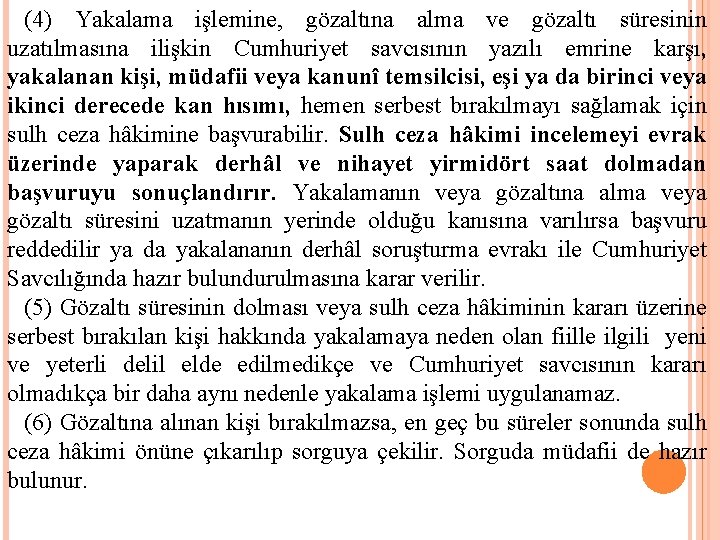 (4) Yakalama işlemine, gözaltına alma ve gözaltı süresinin uzatılmasına ilişkin Cumhuriyet savcısının yazılı emrine karşı, yakalanan kişi, müdafii veya kanunî temsilcisi, eşi ya da birinci veya ikinci derecede kan hısımı, hemen serbest bırakılmayı sağlamak için sulh ceza hâkimine başvurabilir. Sulh ceza hâkimi incelemeyi evrak üzerinde yaparak derhâl ve nihayet yirmidört saat dolmadan başvuruyu sonuçlandırır. Yakalamanın veya gözaltına alma veya gözaltı süresini uzatmanın yerinde olduğu kanısına varılırsa başvuru reddedilir ya da yakalananın derhâl soruşturma evrakı ile Cumhuriyet Savcılığında hazır bulundurulmasına karar verilir.

(5) Gözaltı süresinin dolması veya sulh ceza hâkiminin kararı üzerine serbest bırakılan kişi hakkında yakalamaya neden olan fiille ilgili yeni ve yeterli delil elde edilmedikçe ve Cumhuriyet savcısının kararı olmadıkça bir daha aynı nedenle yakalama işlemi uygulanamaz.

(6) Gözaltına alınan kişi bırakılmazsa, en geç bu süreler sonunda sulh ceza hâkimi önüne çıkarılıp sorguya çekilir. Sorguda müdafii de hazır bulunur.